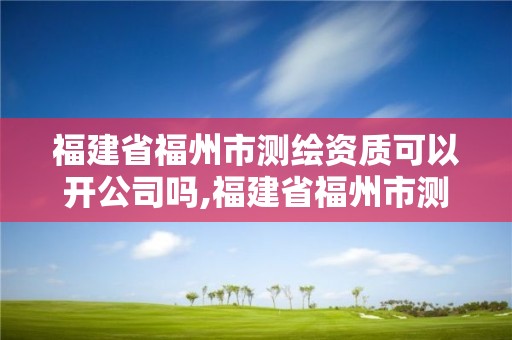 福建省福州市测绘资质可以开公司吗,福建省福州市测